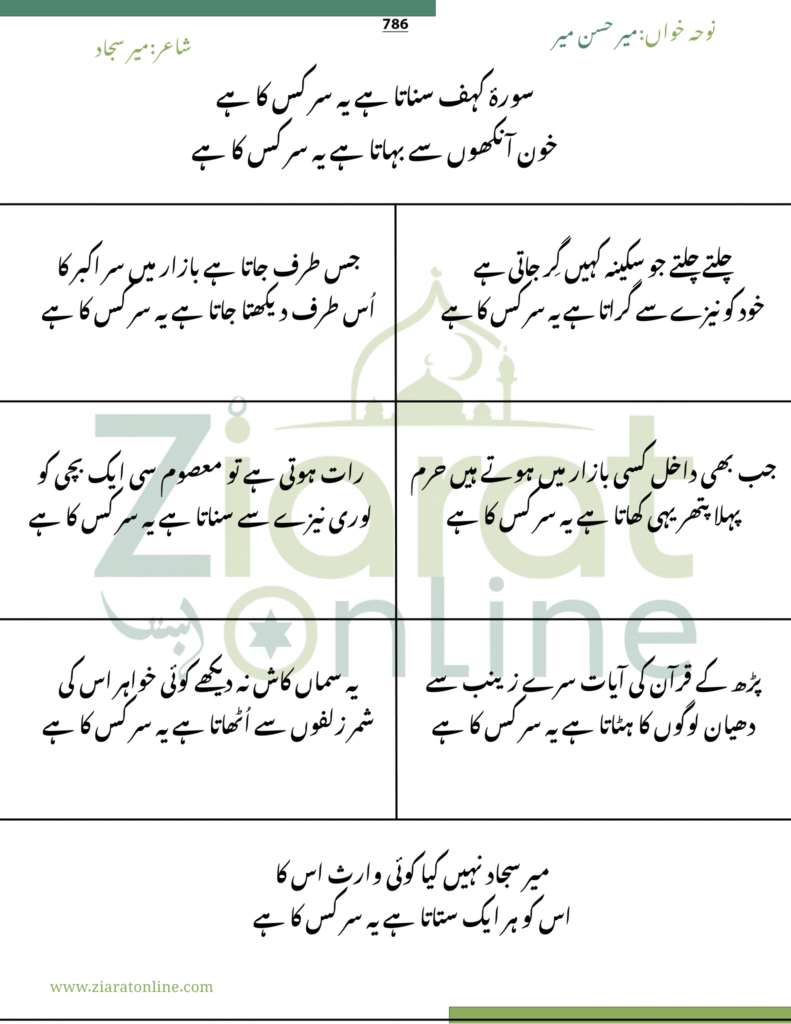 786

نوحہ خواں: میر حسن میر

شاعر: میر سجاد

سورۃ کہف سناتا ہے یہ سر کس کا ہے
خون آنکھوں سے بہاتا ہے یہ سر کس کا ہے

چلتے چلتے جو سکینہ کہیں گر جاتی ہے
خود کو نیزے سے گراتا ہے یہ سر کس کا ہے

جس طرف جاتا ہے بازار میں سر اکبر کا
اُس طرف دیکھتا جاتا ہے یہ سر کس کا ہے

جب بھی داخل کسی بازار میں ہوتے ہیں حرم
پہلا پتھر یہی کھاتا ہے یہ سر کس کا ہے

رات ہوتی ہے تو معصوم سی ایک بچی کو
لوری نیزے سے سناتا ہے یہ سر کس کا ہے

پڑھ کے قرآن کی آیات سرے زینب سے
دھیان لوگوں کا ہٹاتا ہے یہ سر کس کا ہے

یہ سماں کاش نہ دیکھے کوئی خواہر اس کی
شمر زلفوں سے اُٹھاتا ہے یہ سر کس کا ہے

میر سجاد نہیں کیا کوئی وارث اس کا
اس کو ہر ایک ستاتا ہے یہ سر کس کا ہے

Ziarat Online

www.ziaratonline.com